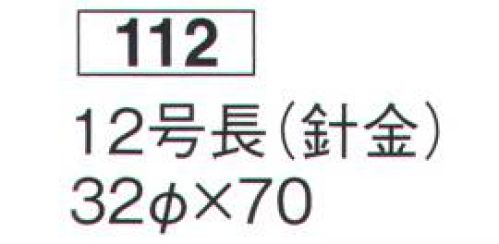 112

12号長（針金）
32φ×70